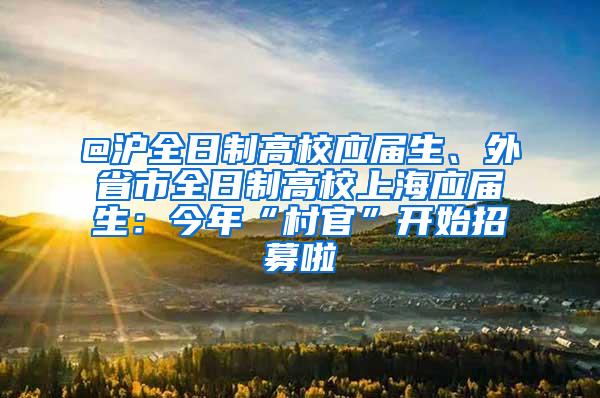 @沪全日制高校应届生、外省市全日制高校上海应届生：今年“村官”开始招募啦